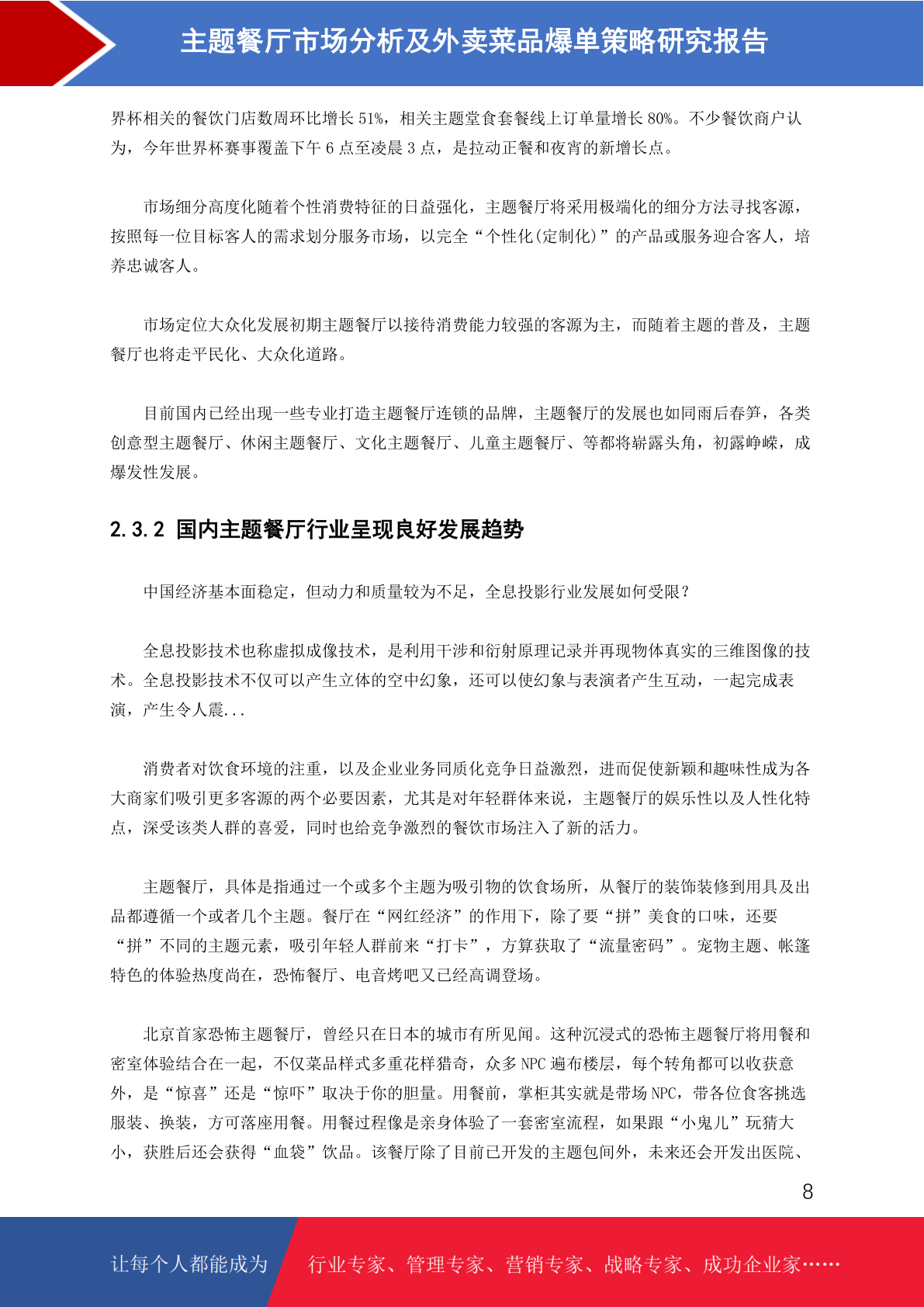 主题餐厅市场分析及外卖菜品爆单策略研究报告

界杯相关的餐饮门店数周环比增长 51%，相关主题堂食套餐线上订单量增长 80%。不少餐饮商户认为，今年世界杯赛事覆盖下午 6 点至凌晨 3 点，是拉动正餐和夜宵的新增长点。

市场细分高度化随着个性消费特征的日益强化，主题餐厅将采用极端化的细分方法寻找客源，按照每一位目标客人的需求划分服务市场，以完全“个性化(定制化)”的产品或服务迎合客人，培养忠诚客人。

市场定位大众化发展初期主题餐厅以接待消费能力较强的客源为主，而随着主题的普及，主题餐厅也将走平民化、大众化道路。

目前国内已经出现一些专业打造主题餐厅连锁的品牌，主题餐厅的发展也如同雨后春笋，各类创意型主题餐厅、休闲主题餐厅、文化主题餐厅、儿童主题餐厅、等都将崭露头角，初露峥嵘，成爆发性发展。

2.3.2 国内主题餐厅行业呈现良好发展趋势

中国经济基本面稳定，但动力和质量较为不足，全息投影行业发展如何受限？

全息投影技术也称虚拟成像技术，是利用干涉和衍射原理记录并再现物体真实的三维图像的技术。全息投影技术不仅可以产生立体的空中幻象，还可以使幻象与表演者产生互动，一起完成表演，产生令人震...

消费者对饮食环境的注重，以及企业业务同质化竞争日益激烈，进而促使新颖和趣味性成为各大商家们吸引更多客源的两个必要因素，尤其是对年轻群体来说，主题餐厅的娱乐性以及人性化特点，深受该类人群的喜爱，同时也给竞争激烈的餐饮市场注入了新的活力。

主题餐厅，具体是指通过一个或多个主题为吸引物的饮食场所，从餐厅的装饰装修到用具及出品都遵循一个或者几个主题。餐厅在“网红经济”的作用下，除了要“拼”美食的口味，还要“拼”不同的主题元素，吸引年轻人群前来“打卡”，方算获取了“流量密码”。宠物主题、帐篷特色的体验热度尚在，恐怖餐厅、电音烤吧又已经高调登场。

北京首家恐怖主题餐厅，曾经只在日本的城市有所见闻。这种沉浸式的恐怖主题餐厅将用餐和密室体验结合在一起，不仅菜品样式多重花样猎奇，众多 NPC 遍布楼层，每个转角都可以收获意外，是“惊喜”还是“惊吓”取决于你的胆量。用餐前，掌柜其实就是带场 NPC，带各位食客挑选服装、换装，方可落座用餐。用餐过程像是亲身体验了一套密室流程，如果跟“小鬼儿”玩猜大小，获胜后还会获得“血袋”饮品。该餐厅除了目前已开发的主题包间外，未来还会开发出医院、

8

让每个人都能成为 行业专家、管理专家、营销专家、战略专家、成功企业家……